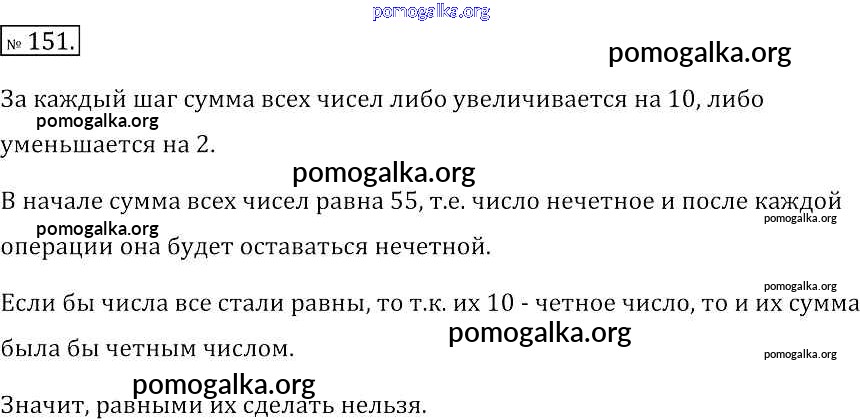 № 151.

За каждый шаг сумма всех чисел либо увеличивается на 10, либо уменьшается на 2.

В начале сумма всех чисел равна 55, т.е. число нечетное и после каждой операции она будет оставаться нечетной.

Если бы числа все стали равны, то т.к. их 10 - четное число, то и их сумма была бы четным числом.

Значит, равными их сделать нельзя.

pomogalka.org